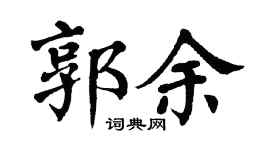 郭余

词典网